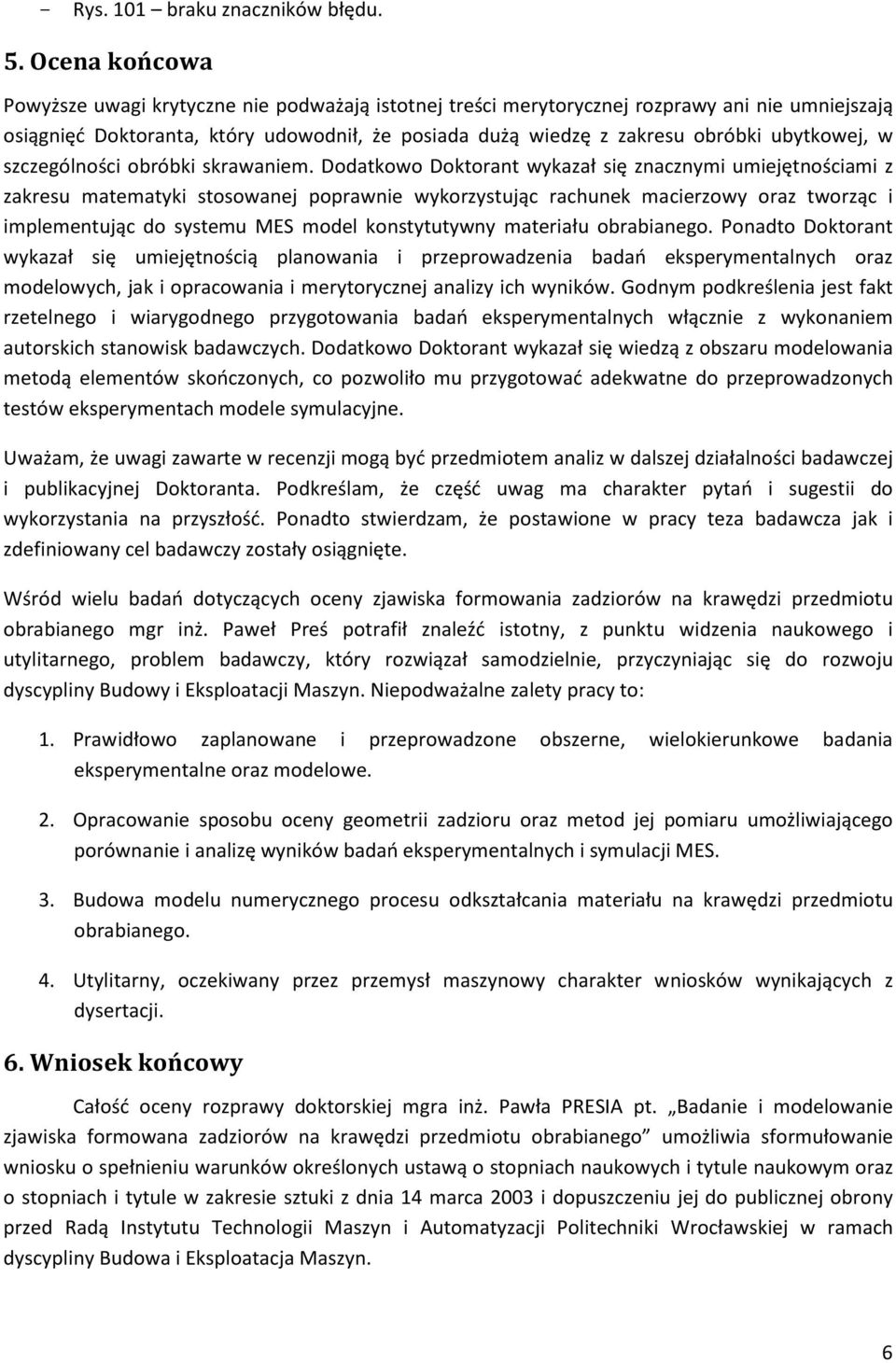 - Rys. 101 – braku znaczników błędu.

5. Ocena końcowa

Powyższe uwagi krytyczne nie podważają istotnej treści merytorycznej rozprawy ani nie umniejszają osiągnięć Doktoranta, który udowodnił, że posiada dużą wiedzę z zakresu obróbki ubytkowej, w szczególności obróbki skrawaniem. Dodatkowo Doktorant wykazał się znacznymi umiejętnościami z zakresu matematyki stosowanej poprawnie wykorzystując rachunek macierzowy oraz tworząc i implementując do systemu MES model konstytutywny materiału obrabianego. Ponadto Doktorant wykazał się umiejętnością planowania i przeprowadzenia badań eksperymentalnych oraz modelowych, jak i opracowania i merytorycznej analizy ich wyników. Godnym podkreślenia jest fakt rzetelnego i wiarygodnego przygotowania badań eksperymentalnych włącznie z wykonaniem autorskich stanowisk badawczych. Dodatkowo Doktorant wykazał się wiedzą z obszaru modelowania metodą elementów skończonych, co pozwoliło mu przygotować adekwatne do przeprowadzonych testów eksperymentach modele symulacyjne.

Uważam, że uwagi zawarte w recenzji mogą być przedmiotem analiz w dalszej działalności badawczej i publikacyjnej Doktoranta. Podkreślam, że część uwag ma charakter pytań i sugestii do wykorzystania na przyszłość. Ponadto stwierdzam, że postawione w pracy teza badawcza jak i zdefiniowany cel badawczy zostały osiągnięte.

Wśród wielu badań dotyczących oceny zjawiska formowania zadziorów na krawędzi przedmiotu obrabianego mgr inż. Paweł Preś potrafił znaleźć istotny, z punktu widzenia naukowego i utylitarnego, problem badawczy, który rozwiązał samodzielnie, przyczyniając się do rozwoju dyscypliny Budowy i Eksploatacji Maszyn. Niepodważalne zalety pracy to:

1. Prawidłowo zaplanowane i przeprowadzone obszerne, wielokierunkowe badania eksperymentalne oraz modelowe.

2. Opracowanie sposobu oceny geometrii zadzioru oraz metod jej pomiaru umożliwiającego porównanie i analizę wyników badań eksperymentalnych i symulacji MES.

3. Budowa modelu numerycznego procesu odkształcania materiału na krawędzi przedmiotu obrabianego.

4. Utylitarny, oczekiwany przez przemysł maszynowy charakter wniosków wynikających z dysertacji.

6. Wniosek końcowy

Całość oceny rozprawy doktorskiej mgra inż. Pawła PRESIA pt. „Badanie i modelowanie zjawiska formowana zadziorów na krawędzi przedmiotu obrabianego” umożliwia sformułowanie wniosku o spełnieniu warunków określonych ustawą o stopniach naukowych i tytule naukowym oraz o stopniach i tytule w zakresie sztuki z dnia 14 marca 2003 i dopuszczeniu jej do publicznej obrony przed Radą Instytutu Technologii Maszyn i Automatyzacji Politechniki Wrocławskiej w ramach dyscypliny Budowa i Eksploatacja Maszyn.

6